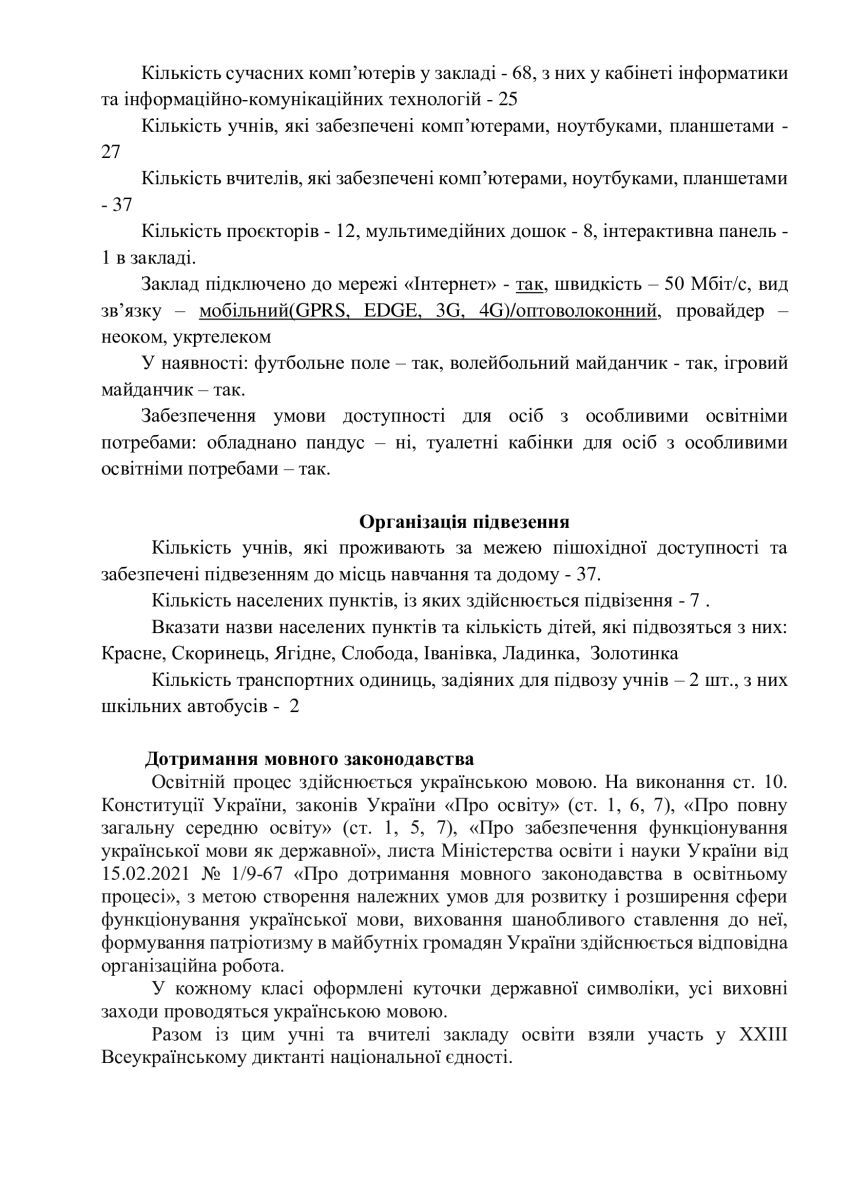 Кількість сучасних комп'ютерів у закладі - 68, з них у кабінеті інформатики та інформаційно-комунікаційних технологій - 25

Кількість учнів, які забезпечені комп'ютерами, ноутбуками, планшетами - 27

Кількість вчителів, які забезпечені комп'ютерами, ноутбуками, планшетами - 37

Кількість проєкторів - 12, мультимедійних дошок - 8, інтерактивна панель - 1 в закладі.

Заклад підключено до мережі «Інтернет» - так, швидкість – 50 Мбіт/с, вид зв'язку – мобільний(GPRS, EDGE, 3G, 4G)/оптоволоконний, провайдер – неоком, укртелеком

У наявності: футбольне поле – так, волейбольний майданчик - так, ігровий майданчик – так.

Забезпечення умови доступності для осіб з особливими освітніми потребами: обладнано пандус – ні, туалетні кабінки для осіб з особливими освітніми потребами – так.

Організація підвезення

Кількість учнів, які проживають за межею пішохідної доступності та забезпечені підвезенням до місць навчання та додому - 37.

Кількість населених пунктів, із яких здійснюється підвізення - 7 .

Вказати назви населених пунктів та кількість дітей, які підвозяться з них: Красне, Скоринець, Ягідне, Слобода, Іванівка, Ладинка, Золотинка

Кількість транспортних одиниць, задіяних для підвозу учнів – 2 шт., з них шкільних автобусів - 2

Дотримання мовного законодавства

Освітній процес здійснюється українською мовою. На виконання ст. 10. Конституції України, законів України «Про освіту» (ст. 1, 6, 7), «Про повну загальну середню освіту» (ст. 1, 5, 7), «Про забезпечення функціонування української мови як державної», листа Міністерства освіти і науки України від 15.02.2021 № 1/9-67 «Про дотримання мовного законодавства в освітньому процесі», з метою створення належних умов для розвитку і розширення сфери функціонування української мови, виховання шанобливого ставлення до неї, формування патріотизму в майбутніх громадян України здійснюється відповідна організаційна робота.

У кожному класі оформлені куточки державної символіки, усі виховні заходи проводяться українською мовою.

Разом із цим учні та вчителі закладу освіти взяли участь у XXIII Всеукраїнському диктанті національної єдності.